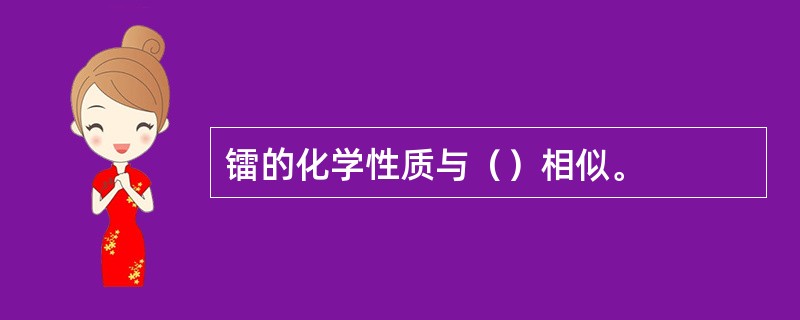 镭的化学性质与（）相似。